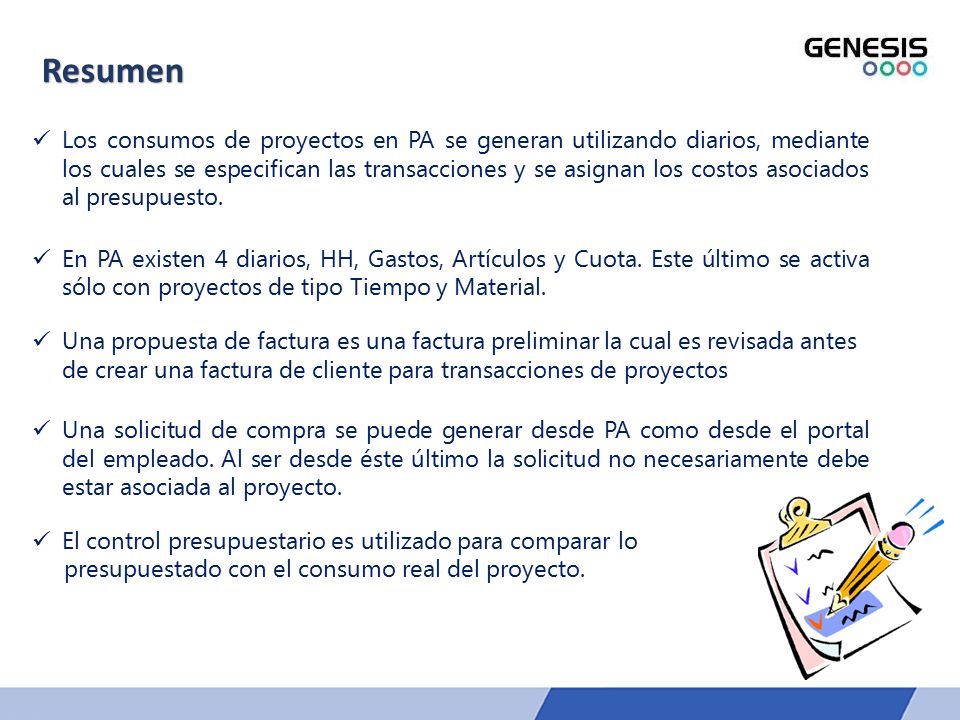 Resumen

GENESIS

✓ Los consumos de proyectos en PA se generan utilizando diarios, mediante los cuales se especifican las transacciones y se asignan los costos asociados al presupuesto.

✓ En PA existen 4 diarios, HH, Gastos, Artículos y Cuota. Este último se activa sólo con proyectos de tipo Tiempo y Material.

✓ Una propuesta de factura es una factura preliminar la cual es revisada antes de crear una factura de cliente para transacciones de proyectos

✓ Una solicitud de compra se puede generar desde PA como desde el portal del empleado. Al ser desde éste último la solicitud no necesariamente debe estar asociada al proyecto.

✓ El control presupuestario es utilizado para comparar lo presupuestado con el consumo real del proyecto.